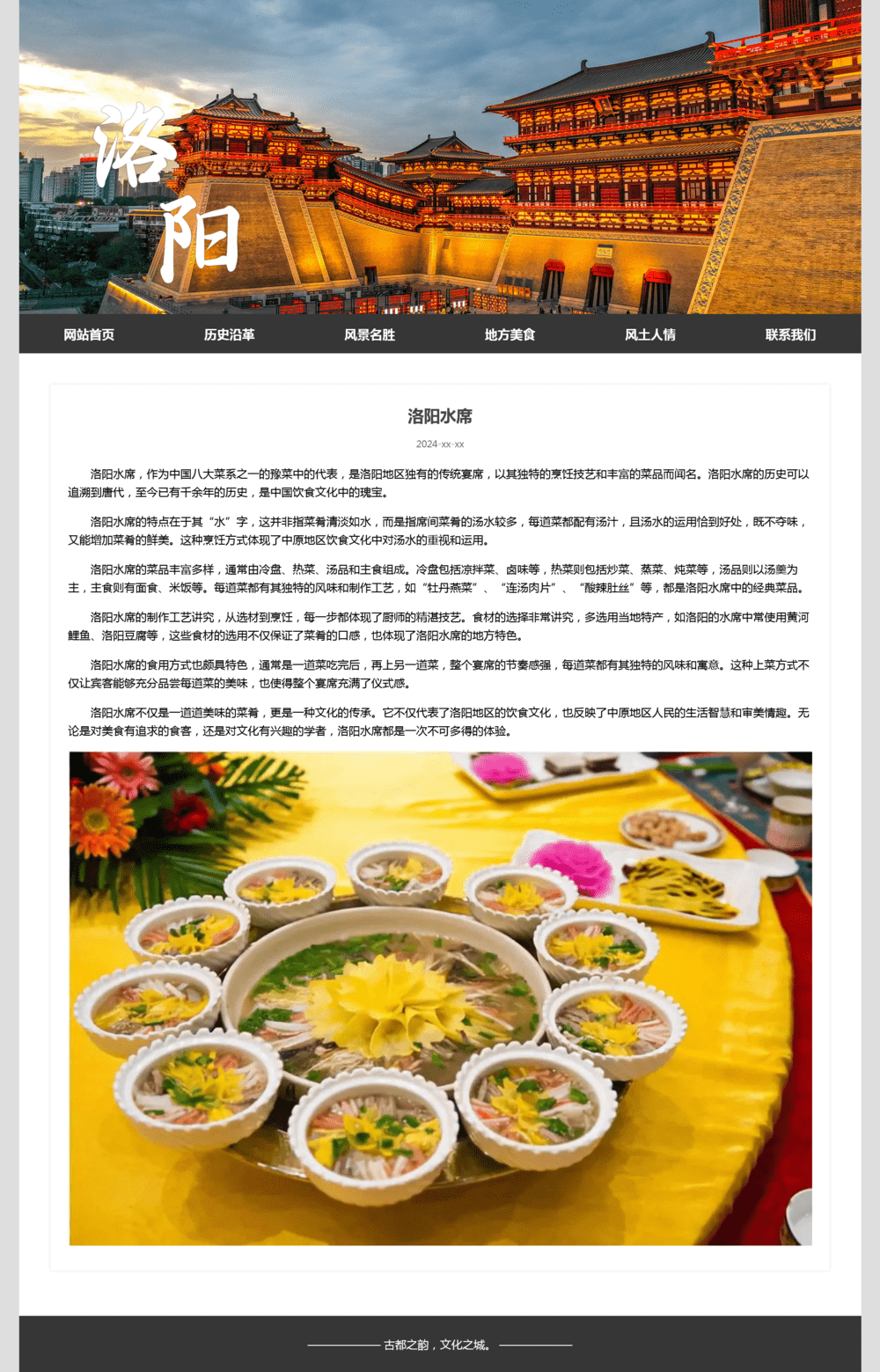 洛阳

网站首页 历史沿革 风景名胜 地方美食 风土人情 联系我们

洛阳水席

2024-xx-xx

洛阳水席，作为中国八大菜系之一的豫菜中的代表，是洛阳地区独有的传统宴席，以其独特的烹饪技艺和丰富的菜品而闻名。洛阳水席的历史可以追溯到唐代，至今已有千余年的历史，是中国饮食文化中的瑰宝。

洛阳水席的特点在于其“水”字，这并非指菜肴清淡如水，而是指席间菜肴的汤水较多，每道菜都配有汤汁，且汤水的运用恰到好处，既不夺味，又能增加菜肴的鲜美。这种烹饪方式体现了中原地区饮食文化中对汤水的重视和运用。

洛阳水席的菜品丰富多样，通常由冷盘、热菜、汤品和主食组成。冷盘包括凉拌菜、卤味等，热菜则包括炒菜、蒸菜、炖菜等，汤品则以汤羹为主，主食则有面食、米饭等。每道菜都有其独特的风味和制作工艺，如“牡丹燕菜”、“连汤肉片”、“酸辣肚丝”等，都是洛阳水席中的经典菜品。

洛阳水席的制作工艺讲究，从选材到烹饪，每一步都体现了厨师的精湛技艺。食材的选择非常讲究，多选用当地特产，如洛阳的水席中常使用黄河鲤鱼、洛阳豆腐等，这些食材的选用不仅保证了菜肴的口感，也体现了洛阳水席的地方特色。

洛阳水席的食用方式也颇具特色，通常是一道菜吃完后，再上另一道菜，整个宴席的节奏感强，每道菜都有其独特的风味和寓意。这种上菜方式不仅让宾客能够充分品尝每道菜的美味，也使得整个宴席充满了仪式感。

洛阳水席不仅是一道道美味的菜肴，更是一种文化的传承。它不仅代表了洛阳地区的饮食文化，也反映了中原地区人民的生活智慧和审美情趣。无论是对美食有追求的食客，还是对文化有兴趣的学者，洛阳水席都是一次不可多得的体验。

古都之韵，文化之城。